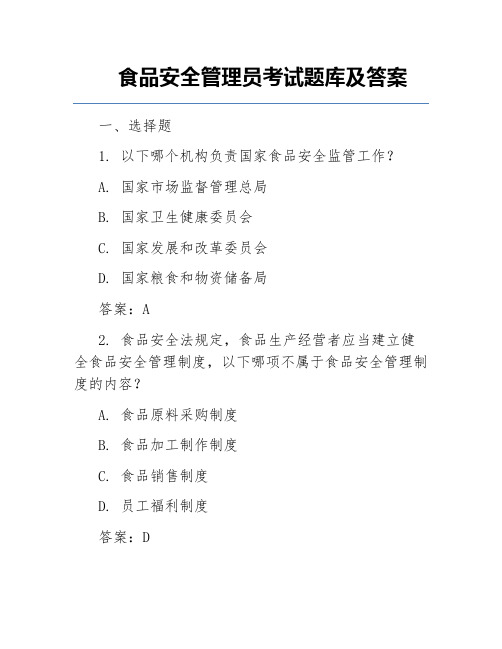 食品安全管理员考试题库及答案

一、选择题

1. 以下哪个机构负责国家食品安全监管工作？

A. 国家市场监督管理总局

B. 国家卫生健康委员会

C. 国家发展和改革委员会

D. 国家粮食和物资储备局

答案：A

2. 食品安全法规定，食品生产经营者应当建立健全食品安全管理制度，以下哪项不属于食品安全管理制度的内容？

A. 食品原料采购制度

B. 食品加工制作制度

C. 食品销售制度

D. 员工福利制度

答案：D